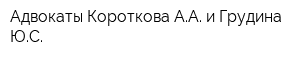 Адвокаты Короткова А.А. и Грудина Ю.С.